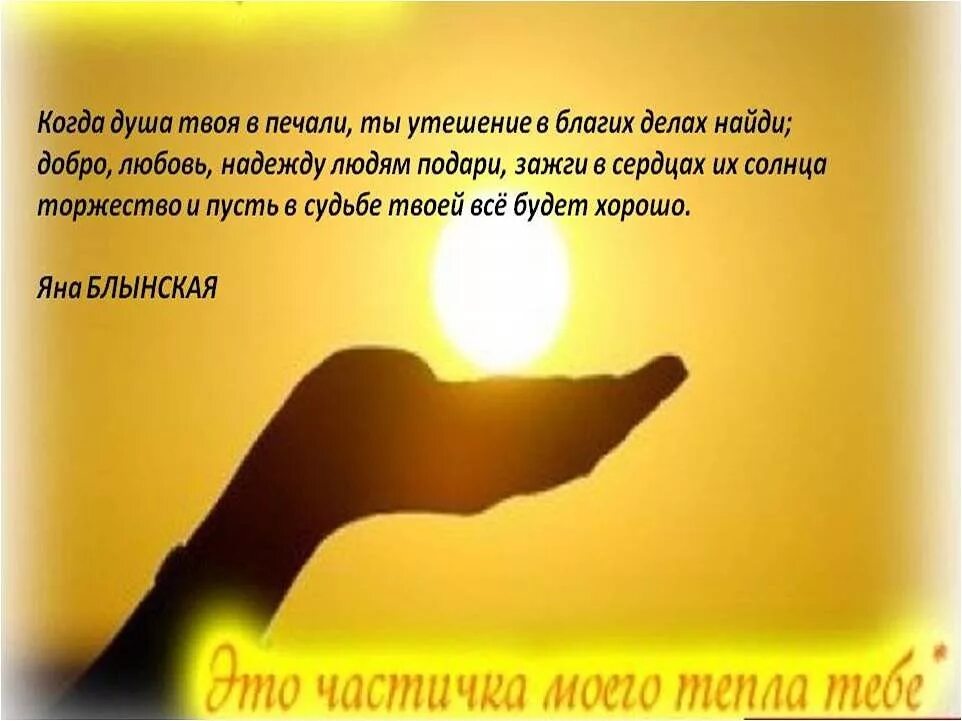 Когда душа твоя в печали, ты утешение в благих делах найди; добро, любовь, надежду людям подари, зажги в сердцах их солнца торжество и пусть в судьбе твоей всё будет хорошо.

Яна БЛЫНСКАЯ

Это частичка моего тепла тебе*